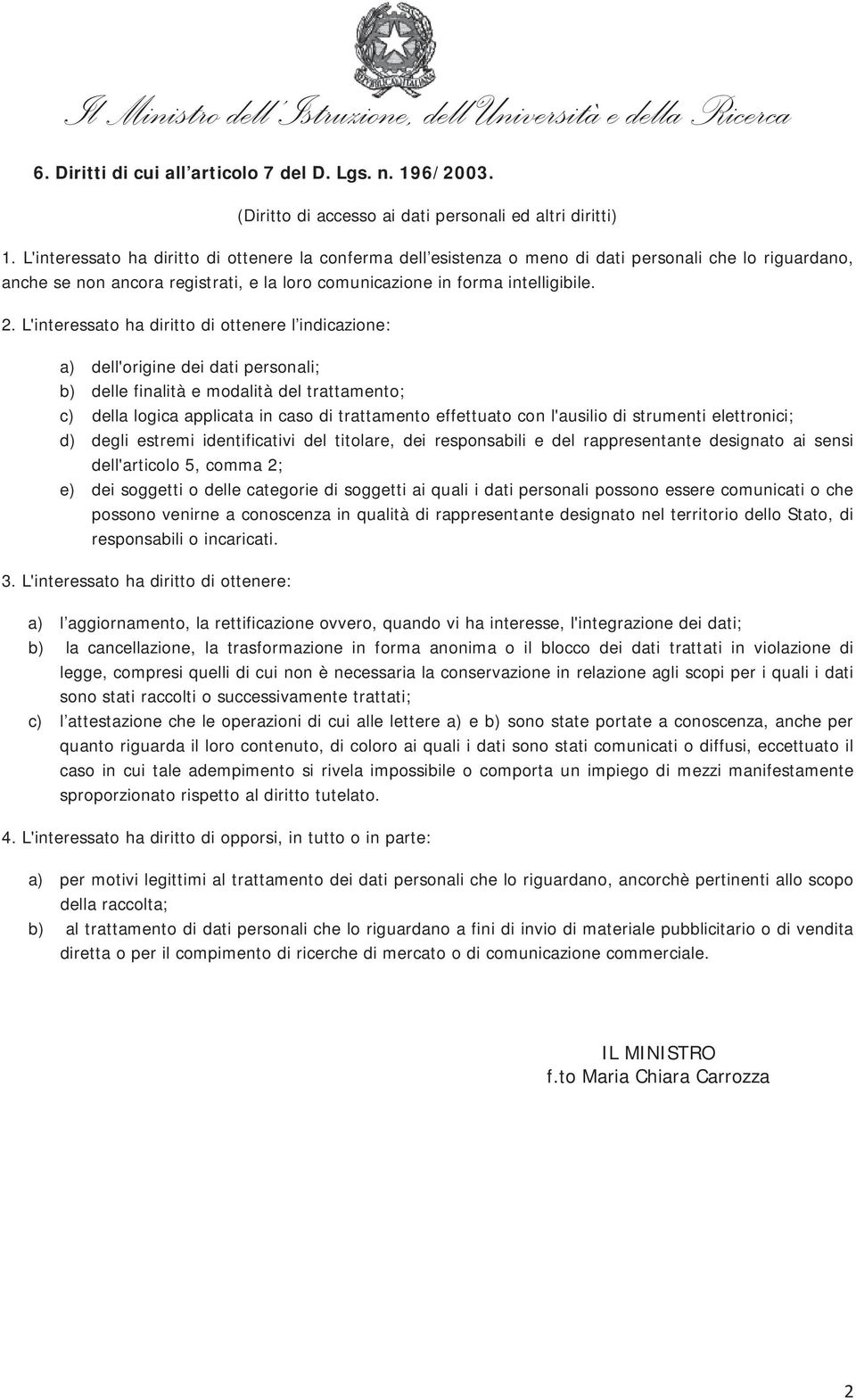 REPUBBLICA ITALIANA

Il Ministro dell'Istruzione, dell'Università e della Ricerca

6. Diritti di cui all'articolo 7 del D. Lgs. n. 196/2003.

(Diritto di accesso ai dati personali ed altri diritti)

1. L'interessato ha diritto di ottenere la conferma dell'esistenza o meno di dati personali che lo riguardano, anche se non ancora registrati, e la loro comunicazione in forma intelligibile.

2. L'interessato ha diritto di ottenere l'indicazione:

a) dell'origine dei dati personali;
b) delle finalità e modalità del trattamento;
c) della logica applicata in caso di trattamento effettuato con l'ausilio di strumenti elettronici;
d) degli estremi identificativi del titolare, dei responsabili e del rappresentante designato ai sensi dell'articolo 5, comma 2;
e) dei soggetti o delle categorie di soggetti ai quali i dati personali possono essere comunicati o che possono venirne a conoscenza in qualità di rappresentante designato nel territorio dello Stato, di responsabili o incaricati.

3. L'interessato ha diritto di ottenere:

a) l'aggiornamento, la rettificazione ovvero, quando vi ha interesse, l'integrazione dei dati;
b) la cancellazione, la trasformazione in forma anonima o il blocco dei dati trattati in violazione di legge, compresi quelli di cui non è necessaria la conservazione in relazione agli scopi per i quali i dati sono stati raccolti o successivamente trattati;
c) l'attestazione che le operazioni di cui alle lettere a) e b) sono state portate a conoscenza, anche per quanto riguarda il loro contenuto, di coloro ai quali i dati sono stati comunicati o diffusi, eccettuato il caso in cui tale adempimento si rivela impossibile o comporta un impiego di mezzi manifestamente sproporzionato rispetto al diritto tutelato.

4. L'interessato ha diritto di opporsi, in tutto o in parte:

a) per motivi legittimi al trattamento dei dati personali che lo riguardano, ancorchè pertinenti allo scopo della raccolta;
b) al trattamento di dati personali che lo riguardano a fini di invio di materiale pubblicitario o di vendita diretta o per il compimento di ricerche di mercato o di comunicazione commerciale.

IL MINISTRO
f.to Maria Chiara Carrozza

2